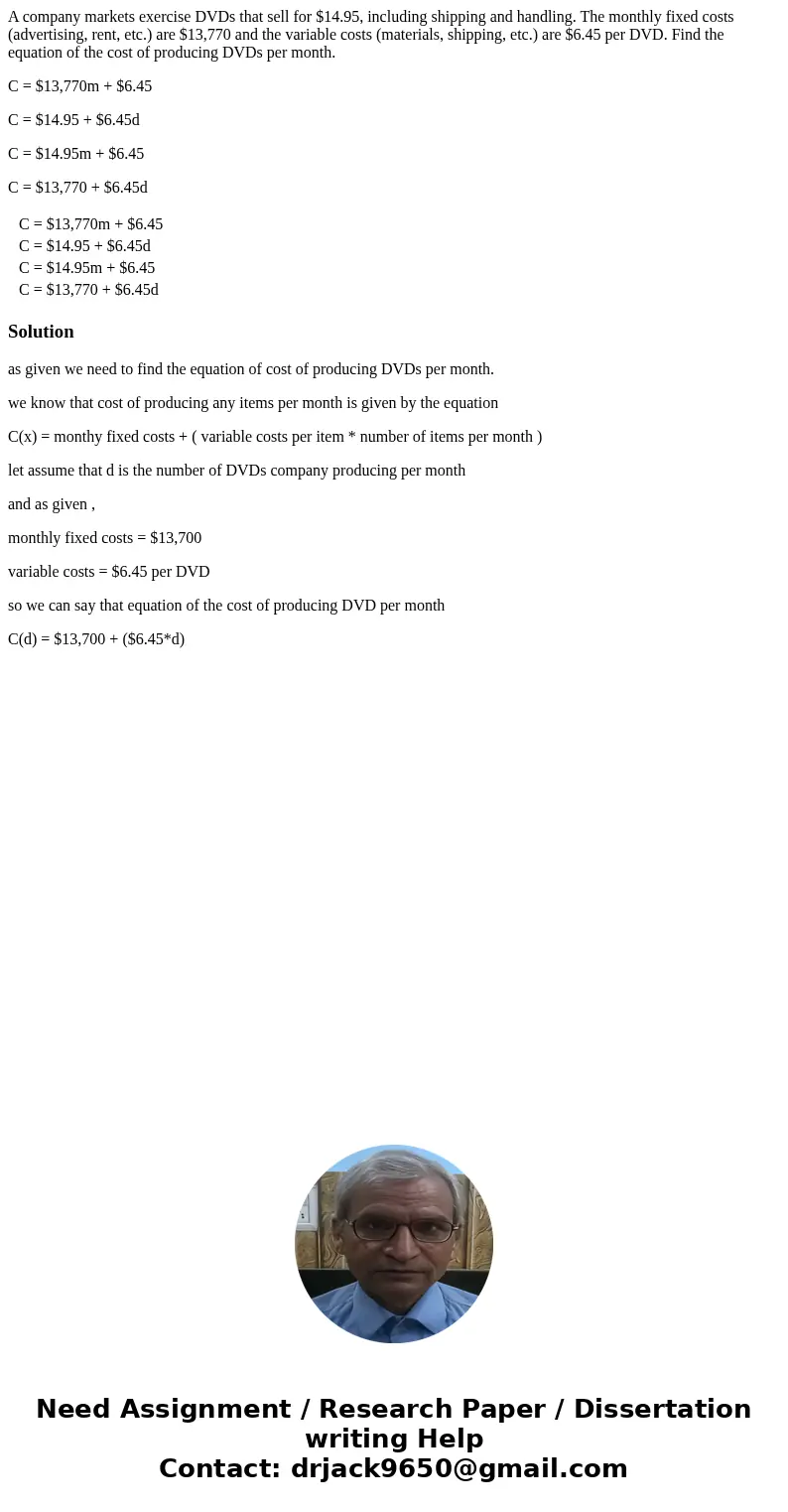 A company markets exercise DVDs that sell for \$14.95, including shipping and handling. The monthly fixed costs (advertising, rent, etc.) are \$13,770 and the variable costs (materials, shipping, etc.) are \$6.45 per DVD. Find the equation of the cost of producing DVDs per month.

C = \$13,770m + \$6.45

C = \$14.95 + \$6.45d

C = \$14.95m + \$6.45

C = \$13,770 + \$6.45d

C = \$13,770m + \$6.45
C = \$14.95 + \$6.45d
C = \$14.95m + \$6.45
C = \$13,770 + \$6.45d

Solution

as given we need to find the equation of cost of producing DVDs per month.

we know that cost of producing any items per month is given by the equation

C(x) = monthy fixed costs + ( variable costs per item * number of items per month )

let assume that d is the number of DVDs company producing per month

and as given ,

monthly fixed costs = \$13,700

variable costs = \$6.45 per DVD

so we can say that equation of the cost of producing DVD per month

C(d) = \$13,700 + (\$6.45*d)

Need Assignment / Research Paper / Dissertation writing Help
Contact: drjack9650@gmail.com